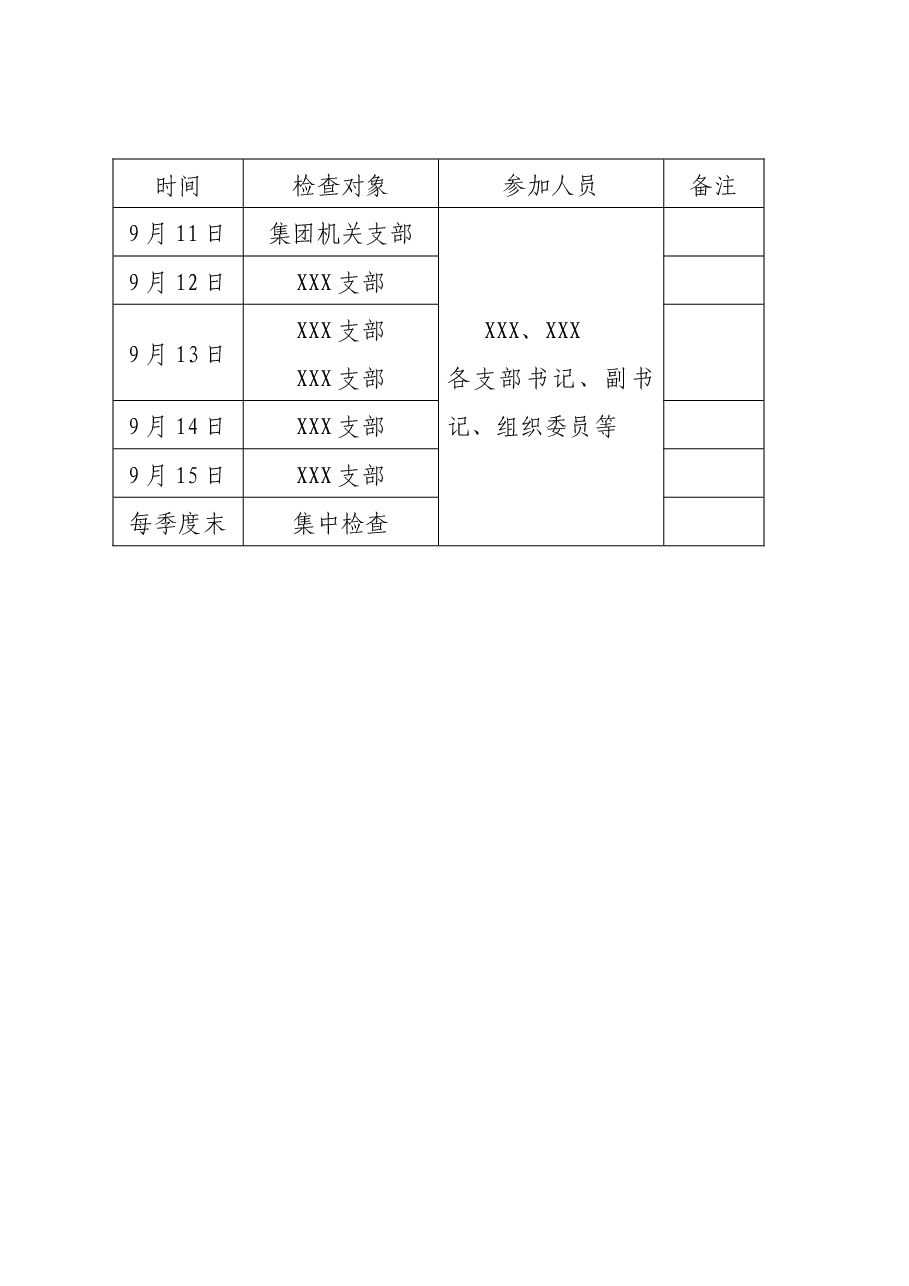 | 时间 | 检查对象 | 参加人员 | 备注 |
|---|---|---|---|
| 9月11日 | 集团机关支部 | XXX、XXX 各支部书记、副书记、组织委员等 | |
| 9月12日 | XXX支部 | | |
| 9月13日 | XXX支部 XXX支部 | | |
| 9月14日 | XXX支部 | | |
| 9月15日 | XXX支部 | | |
| 每季度末 | 集中检查 | | |